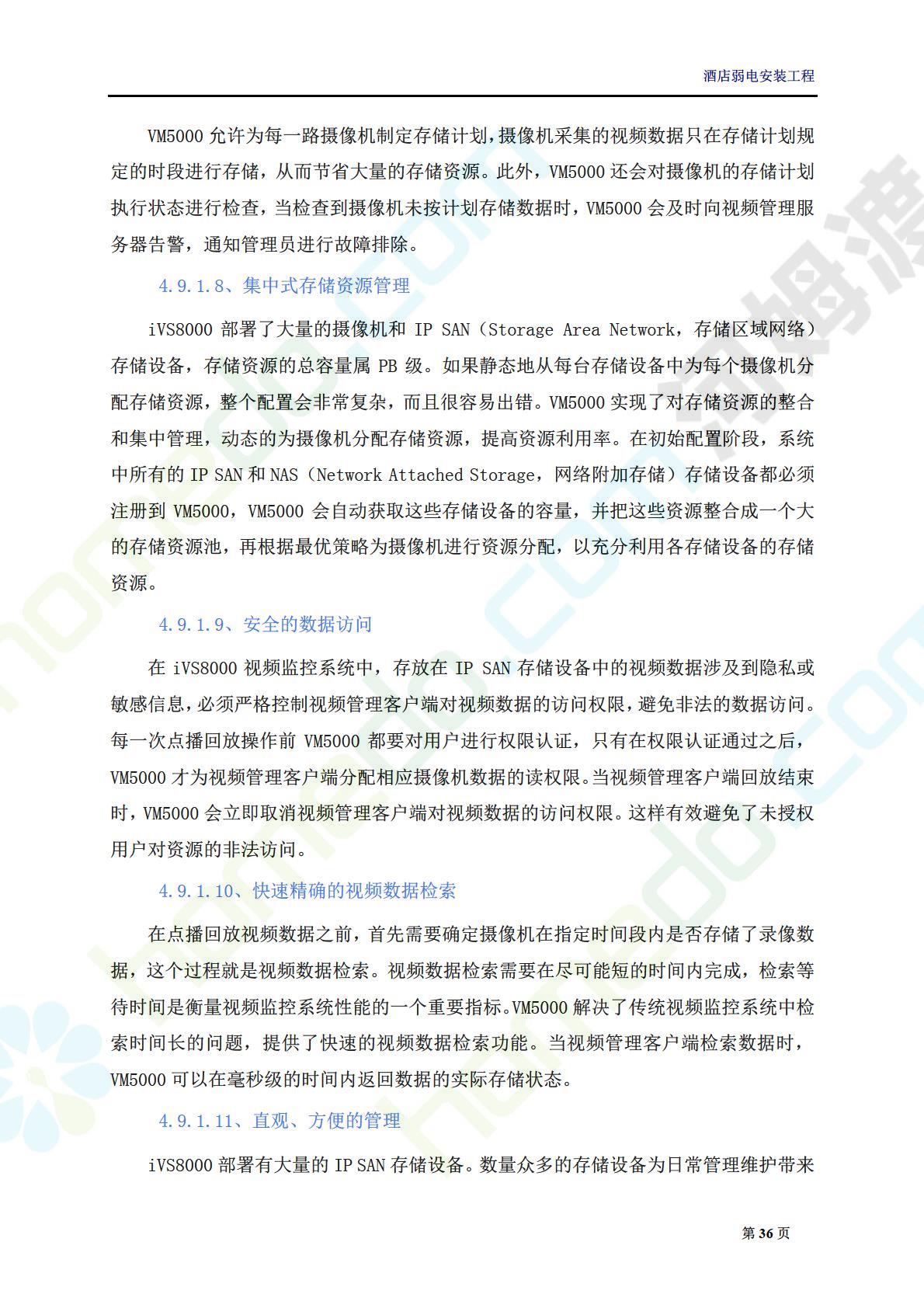 酒店弱电安装工程

VM5000 允许为每一路摄像机制定存储计划，摄像机采集的视频数据只在存储计划规定的时段进行存储，从而节省大量的存储资源。此外，VM5000 还会对摄像机的存储计划执行状态进行检查，当检查到摄像机未按计划存储数据时，VM5000 会及时向视频管理服务器告警，通知管理员进行故障排除。

4.9.1.8、集中式存储资源管理

iVS8000 部署了大量的摄像机和 IP SAN（Storage Area Network，存储区域网络）存储设备，存储资源的总容量属 PB 级。如果静态地从每台存储设备中为每个摄像机分配存储资源，整个配置会非常复杂，而且很容易出错。VM5000 实现了对存储资源的整合和集中管理，动态的为摄像机分配存储资源，提高资源利用率。在初始配置阶段，系统中所有的 IP SAN 和 NAS（Network Attached Storage，网络附加存储）存储设备都必须注册到 VM5000，VM5000 会自动获取这些存储设备的容量，并把这些资源整合成一个大的存储资源池，再根据最优策略为摄像机进行资源分配，以充分利用各存储设备的存储资源。

4.9.1.9、安全的数据访问

在 iVS8000 视频监控系统中，存放在 IP SAN 存储设备中的视频数据涉及到隐私或敏感信息，必须严格控制视频管理客户端对视频数据的访问权限，避免非法的数据访问。每一次点播回放操作前 VM5000 都要对用户进行权限认证，只有在权限认证通过之后，VM5000 才为视频管理客户端分配相应摄像机数据的读权限。当视频管理客户端回放结束时，VM5000 会立即取消视频管理客户端对视频数据的访问权限。这样有效避免了未授权用户对资源的非法访问。

4.9.1.10、快速精确的视频数据检索

在点播回放视频数据之前，首先需要确定摄像机在指定时间段内是否存储了录像数据，这个过程就是视频数据检索。视频数据检索需要在尽可能短的时间内完成，检索等待时间是衡量视频监控系统性能的一个重要指标。VM5000 解决了传统视频监控系统中检索时间长的问题，提供了快速的视频数据检索功能。当视频管理客户端检索数据时，VM5000 可以在毫秒级的时间内返回数据的实际存储状态。

4.9.1.11、直观、方便的管理

iVS8000 部署有大量的 IP SAN 存储设备。数量众多的存储设备为日常管理维护带来

第 36 页